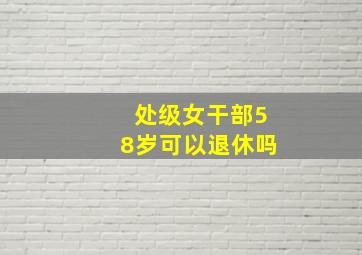 处级女干部58岁可以退休吗